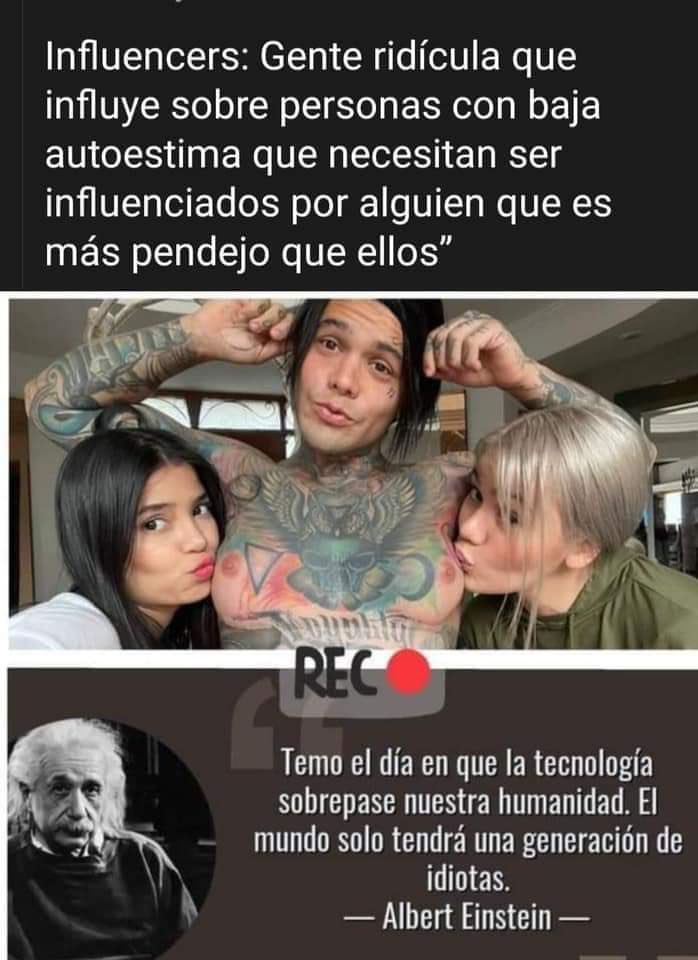 Influencers: Gente ridícula que influye sobre personas con baja autoestima que necesitan ser influenciados por alguien que es más pendejo que ellos”

REC

Temo el día en que la tecnología sobrepase nuestra humanidad. El mundo solo tendrá una generación de idiotas.
— Albert Einstein —